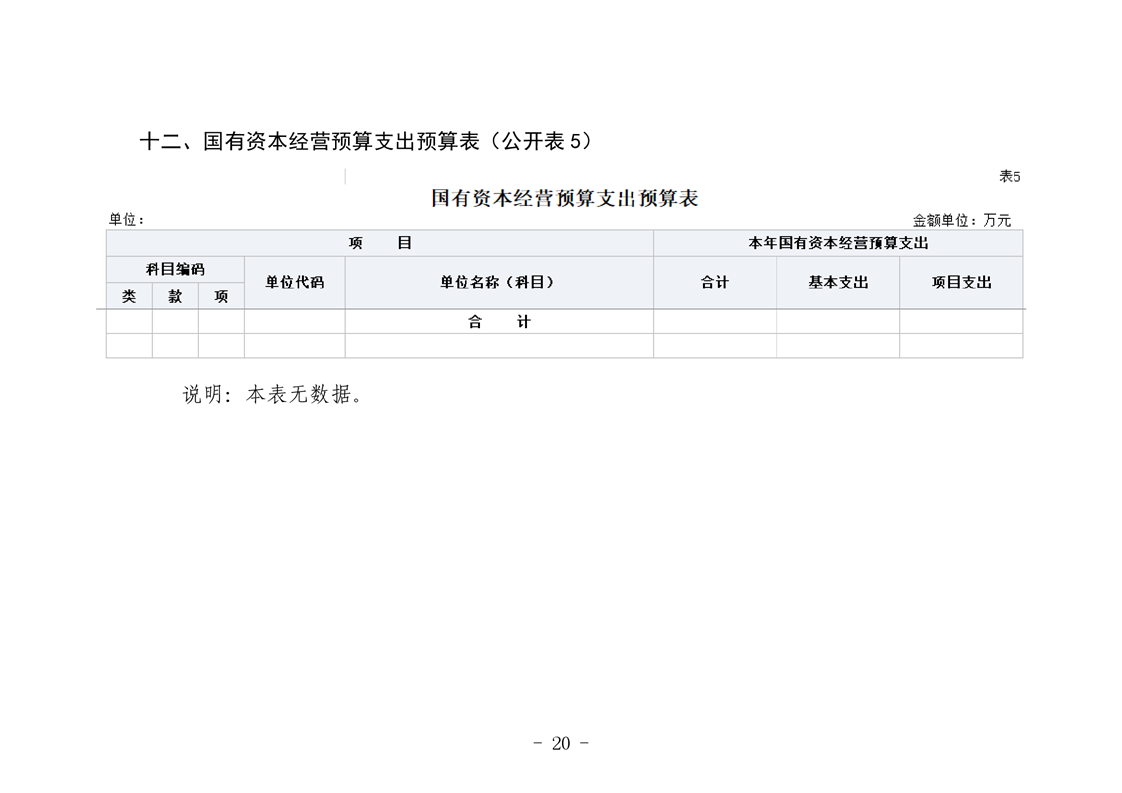 十二、国有资本经营预算支出预算表（公开表 5）

表5

国有资本经营预算支出预算表

单位：

金额单位：万元

| 项　　目 | | | | | 本年国有资本经营预算支出 | | |
|---|---|---|---|---|---|---|---|
| 科目编码 | | | 单位代码 | 单位名称（科目） | 合计 | 基本支出 | 项目支出 |
| 类 | 款 | 项 | | | | | |
| | | | | 合　　计 | | | |
| | | | | | | | |

说明：本表无数据。

- 20 -